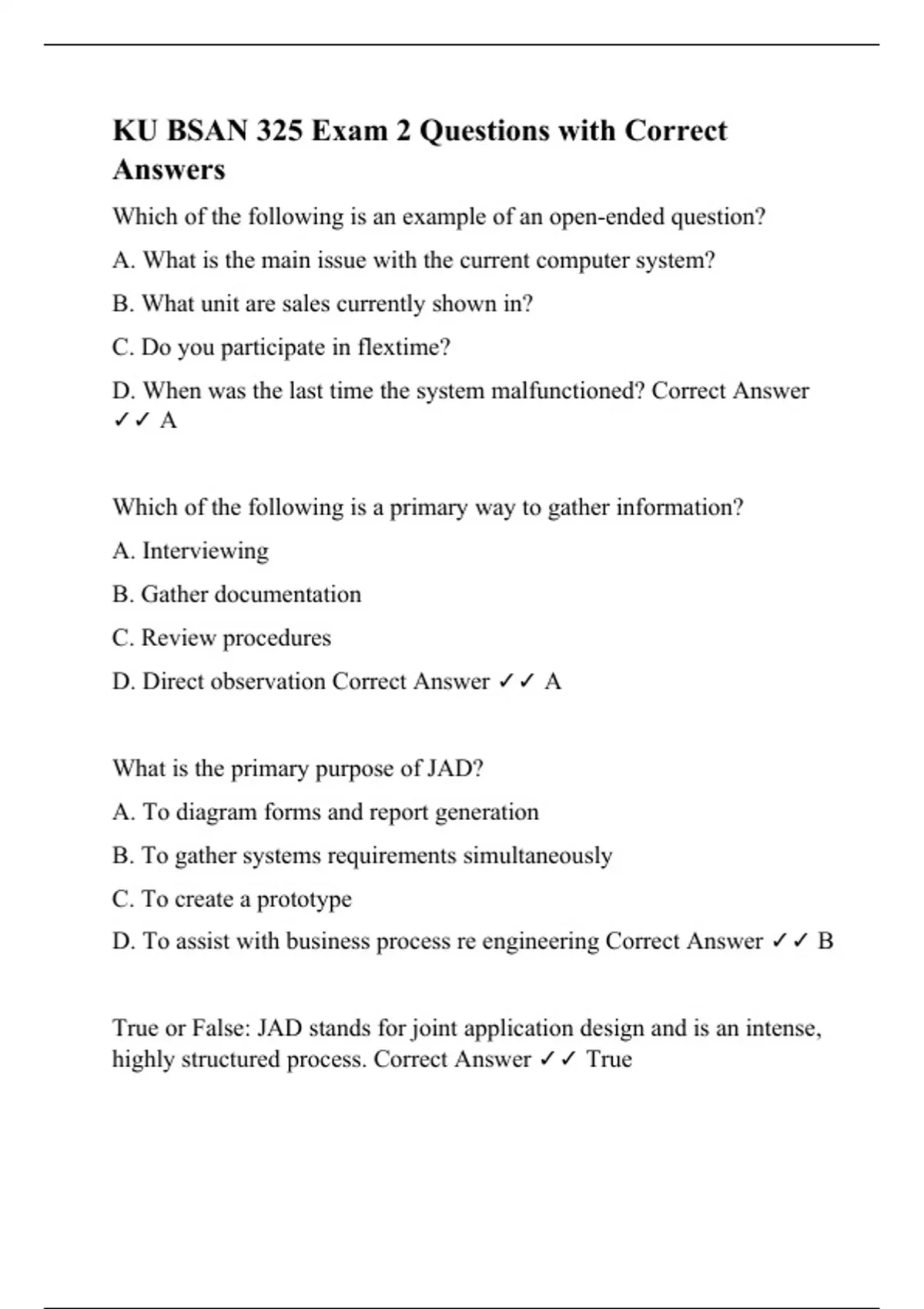 KU BSAN 325 Exam 2 Questions with Correct Answers

Which of the following is an example of an open-ended question?

A. What is the main issue with the current computer system?

B. What unit are sales currently shown in?

C. Do you participate in flextime?

D. When was the last time the system malfunctioned? Correct Answer ✓✓ A

Which of the following is a primary way to gather information?

A. Interviewing

B. Gather documentation

C. Review procedures

D. Direct observation Correct Answer ✓✓ A

What is the primary purpose of JAD?

A. To diagram forms and report generation

B. To gather systems requirements simultaneously

C. To create a prototype

D. To assist with business process re engineering Correct Answer ✓✓ B

True or False: JAD stands for joint application design and is an intense, highly structured process. Correct Answer ✓✓ True